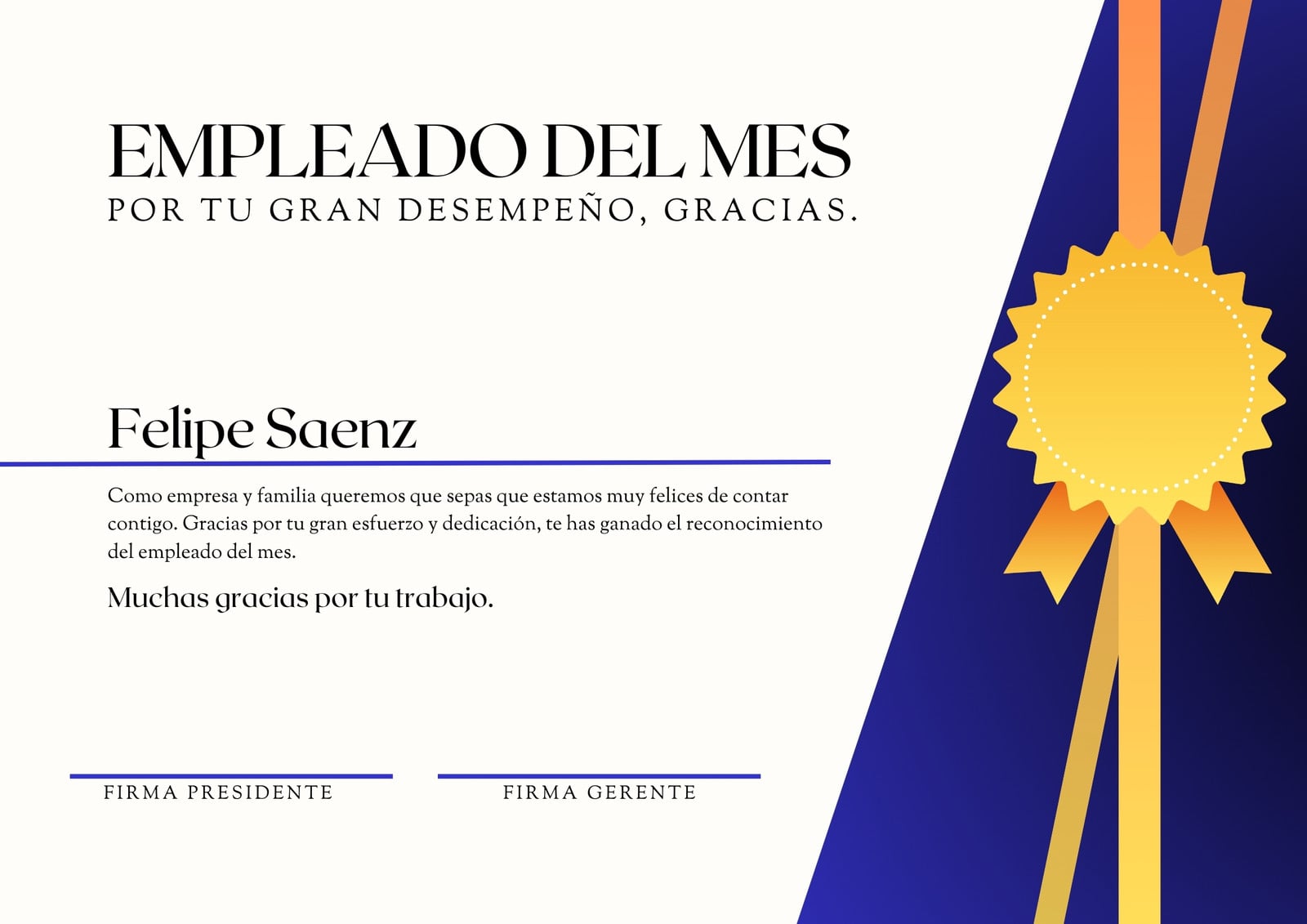 EMPLEADO DEL MES
POR TU GRAN DESEMPEÑO, GRACIAS.

Felipe Saenz

Como empresa y familia queremos que sepas que estamos muy felices de contar contigo. Gracias por tu gran esfuerzo y dedicación, te has ganado el reconocimiento del empleado del mes.

Muchas gracias por tu trabajo.

FIRMA PRESIDENTE

FIRMA GERENTE